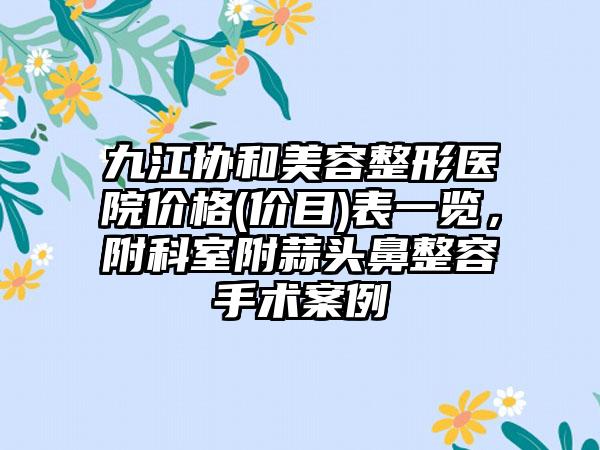 九江协和美容整形医院价格(价目)表一览，附科室附蒜头鼻整容手术案例